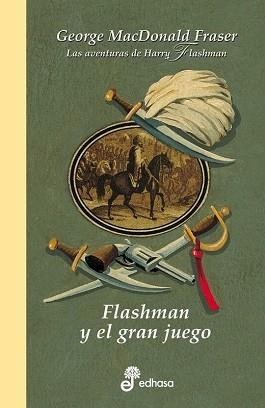 George MacDonald Fraser
Las aventuras de Harry Flashman

Flashman
y el gran juego

edhasa